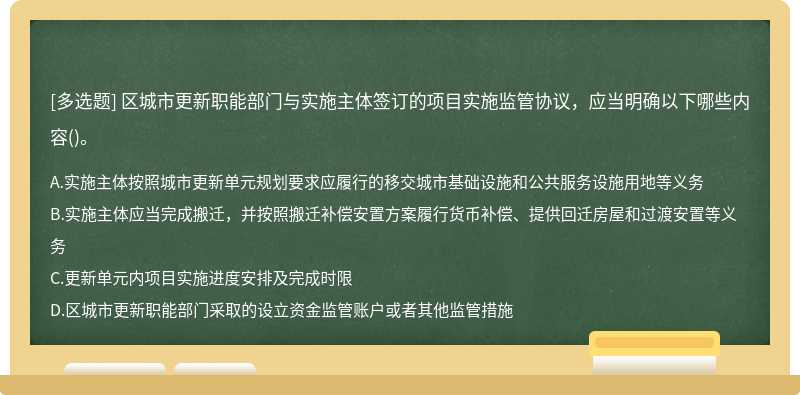 [多选题] 区城市更新职能部门与实施主体签订的项目实施监管协议，应当明确以下哪些内容()。

A.实施主体按照城市更新单元规划要求应履行的移交城市基础设施和公共服务设施用地等义务
B.实施主体应当完成搬迁，并按照搬迁补偿安置方案履行货币补偿、提供回迁房屋和过渡安置等义务
C.更新单元内项目实施进度安排及完成时限
D.区城市更新职能部门采取的设立资金监管账户或者其他监管措施